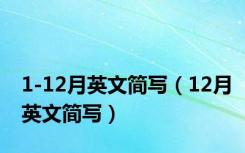 1-12月英文简写（12月英文简写）